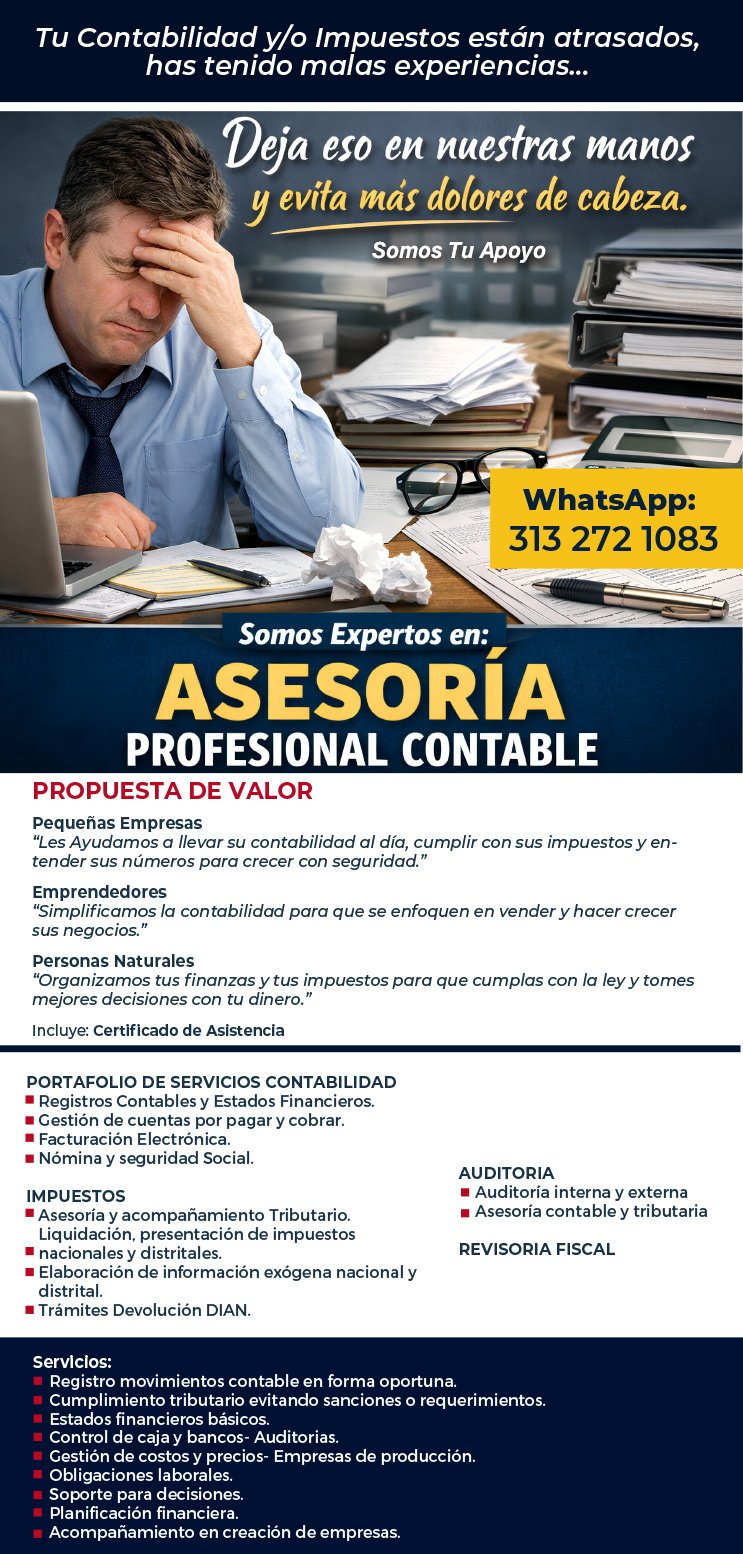 Tu Contabilidad y/o Impuestos están atrasados, has tenido malas experiencias...

Deja eso en nuestras manos
y evita más dolores de cabeza.
Somos Tu Apoyo

WhatsApp:
313 272 1083

Somos Expertos en:
ASESORÍA
PROFESIONAL CONTABLE

PROPUESTA DE VALOR

Pequeñas Empresas
"Les Ayudamos a llevar su contabilidad al día, cumplir con sus impuestos y entender sus números para crecer con seguridad."

Emprendedores
"Simplificamos la contabilidad para que se enfoquen en vender y hacer crecer sus negocios."

Personas Naturales
"Organizamos tus finanzas y tus impuestos para que cumplas con la ley y tomes mejores decisiones con tu dinero."

Incluye: Certificado de Asistencia

PORTAFOLIO DE SERVICIOS CONTABILIDAD
• Registros Contables y Estados Financieros.
• Gestión de cuentas por pagar y cobrar.
• Facturación Electrónica.
• Nómina y seguridad Social.

IMPUESTOS
• Asesoría y acompañamiento Tributario.
Liquidación, presentación de impuestos
• nacionales y distritales.
• Elaboración de información exógena nacional y distrital.
• Trámites Devolución DIAN.

AUDITORIA
• Auditoría interna y externa
• Asesoría contable y tributaria

REVISORIA FISCAL

Servicios:
• Registro movimientos contable en forma oportuna.
• Cumplimiento tributario evitando sanciones o requerimientos.
• Estados financieros básicos.
• Control de caja y bancos- Auditorias.
• Gestión de costos y precios- Empresas de producción.
• Obligaciones laborales.
• Soporte para decisiones.
• Planificación financiera.
• Acompañamiento en creación de empresas.